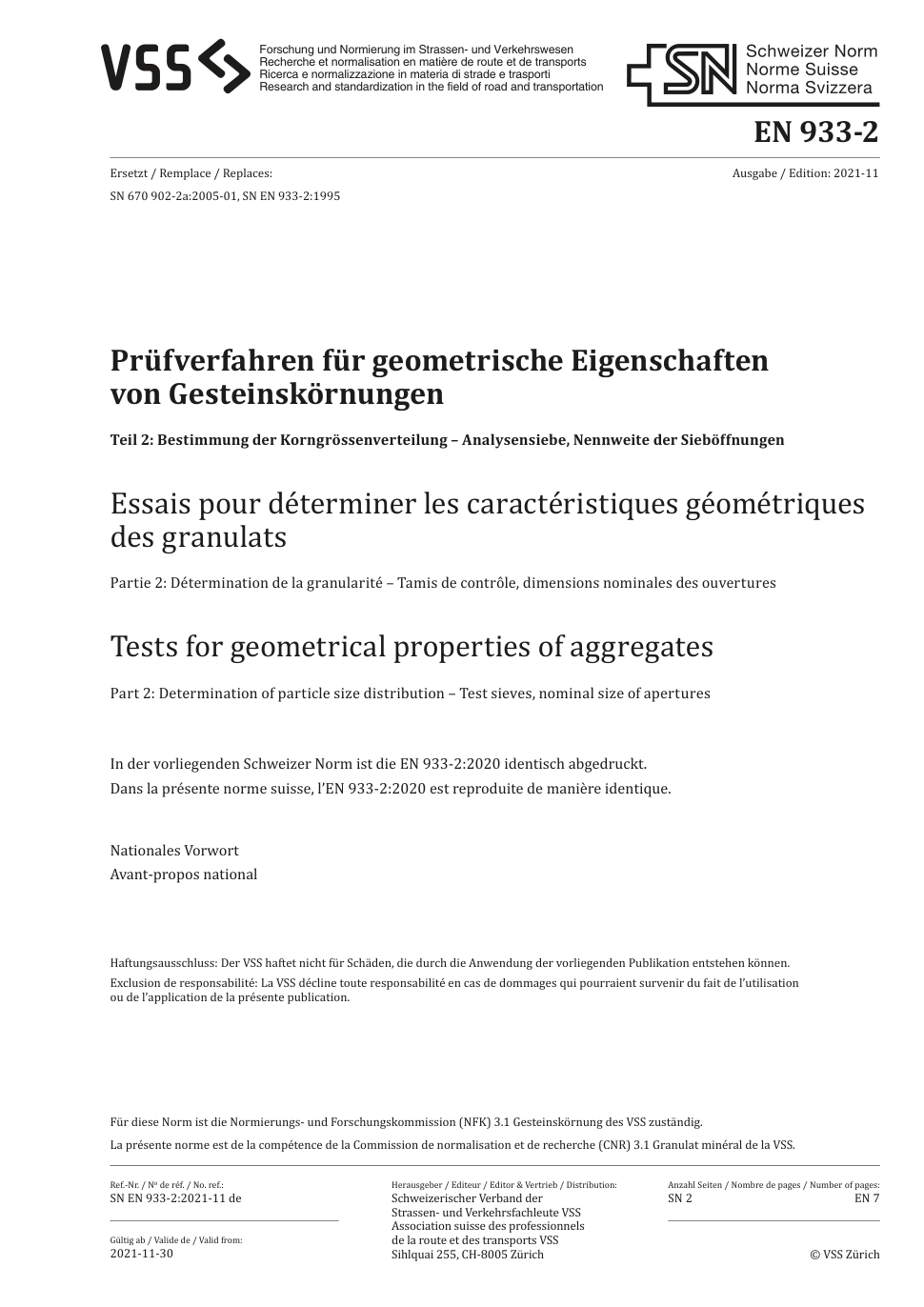 VSS

Forschung und Normierung im Strassen- und Verkehrswesen
Recherche et normalisation en matière de route et de transports
Ricerca e normalizzazione in materia di strade e trasporti
Research and standardization in the field of road and transportation

SN Schweizer Norm
Norme Suisse
Norma Svizzera

EN 933-2

Ersetzt / Remplace / Replaces:
SN 670 902-2a:2005-01, SN EN 933-2:1995

Ausgabe / Edition: 2021-11

Prüfverfahren für geometrische Eigenschaften von Gesteinskörnungen

Teil 2: Bestimmung der Korngrössenverteilung – Analysensiebe, Nennweite der Sieböffnungen

Essais pour déterminer les caractéristiques géométriques des granulats

Partie 2: Détermination de la granularité – Tamis de contrôle, dimensions nominales des ouvertures

Tests for geometrical properties of aggregates

Part 2: Determination of particle size distribution – Test sieves, nominal size of apertures

In der vorliegenden Schweizer Norm ist die EN 933-2:2020 identisch abgedruckt.
Dans la présente norme suisse, l'EN 933-2:2020 est reproduite de manière identique.

Nationales Vorwort
Avant-propos national

Haftungsausschluss: Der VSS haftet nicht für Schäden, die durch die Anwendung der vorliegenden Publikation entstehen können.
Exclusion de responsabilité: La VSS décline toute responsabilité en cas de dommages qui pourraient survenir du fait de l'utilisation ou de l'application de la présente publication.

Für diese Norm ist die Normierungs- und Forschungskommission (NFK) 3.1 Gesteinskörnung des VSS zuständig.
La présente norme est de la compétence de la Commission de normalisation et de recherche (CNR) 3.1 Granulat minéral de la VSS.

Ref.-Nr. / No de réf. / No. ref.:
SN EN 933-2:2021-11 de

Gültig ab / Valide de / Valid from:
2021-11-30

Herausgeber / Editeur / Editor & Vertrieb / Distribution:
Schweizerischer Verband der Strassen- und Verkehrsfachleute VSS
Association suisse des professionnels de la route et des transports VSS
Sihlquai 255, CH-8005 Zürich

Anzahl Seiten / Nombre de pages / Number of pages:
SN 2
EN 7

© VSS Zürich